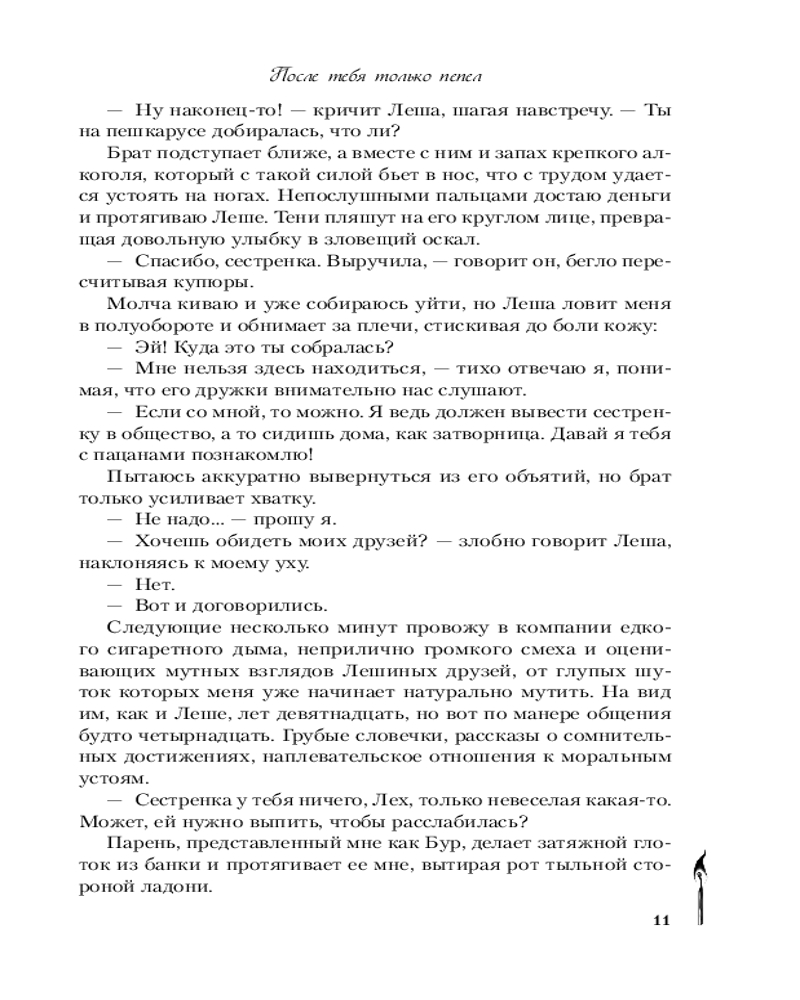 После тебя только пепел

— Ну наконец-то! — кричит Леша, шагая навстречу. — Ты на пешкарусе добиралась, что ли?

Брат подступает ближе, а вместе с ним и запах крепкого алкоголя, который с такой силой бьет в нос, что с трудом удается устоять на ногах. Непослушными пальцами достаю деньги и протягиваю Леше. Тени пляшут на его круглом лице, превращая довольную улыбку в зловещий оскал.

— Спасибо, сестренка. Выручила, — говорит он, бегло пересчитывая купюры.

Молча киваю и уже собираюсь уйти, но Леша ловит меня в полуобороте и обнимает за плечи, стискивая до боли кожу:

— Эй! Куда это ты собралась?

— Мне нельзя здесь находиться, — тихо отвечаю я, понимая, что его дружки внимательно нас слушают.

— Если со мной, то можно. Я ведь должен вывести сестренку в общество, а то сидишь дома, как затворница. Давай я тебя с пацанами познакомлю!

Пытаюсь аккуратно вывернуться из его объятий, но брат только усиливает хватку.

— Не надо... — прошу я.

— Хочешь обидеть моих друзей? — злобно говорит Леша, наклоняясь к моему уху.

— Нет.

— Вот и договорились.

Следующие несколько минут провожу в компании едкого сигаретного дыма, неприлично громкого смеха и оценивающих мутных взглядов Лешиных друзей, от глупых шуток которых меня уже начинает натурально мутить. На вид им, как и Леше, лет девятнадцать, но вот по манере общения будто четырнадцать. Грубые словечки, рассказы о сомнительных достижениях, наплевательское отношения к моральным устоям.

— Сестренка у тебя ничего, Лех, только невеселая какая-то. Может, ей нужно выпить, чтобы расслабилась?

Парень, представленный мне как Бур, делает затяжной глоток из банки и протягивает ее мне, вытирая рот тыльной стороной ладони.

11